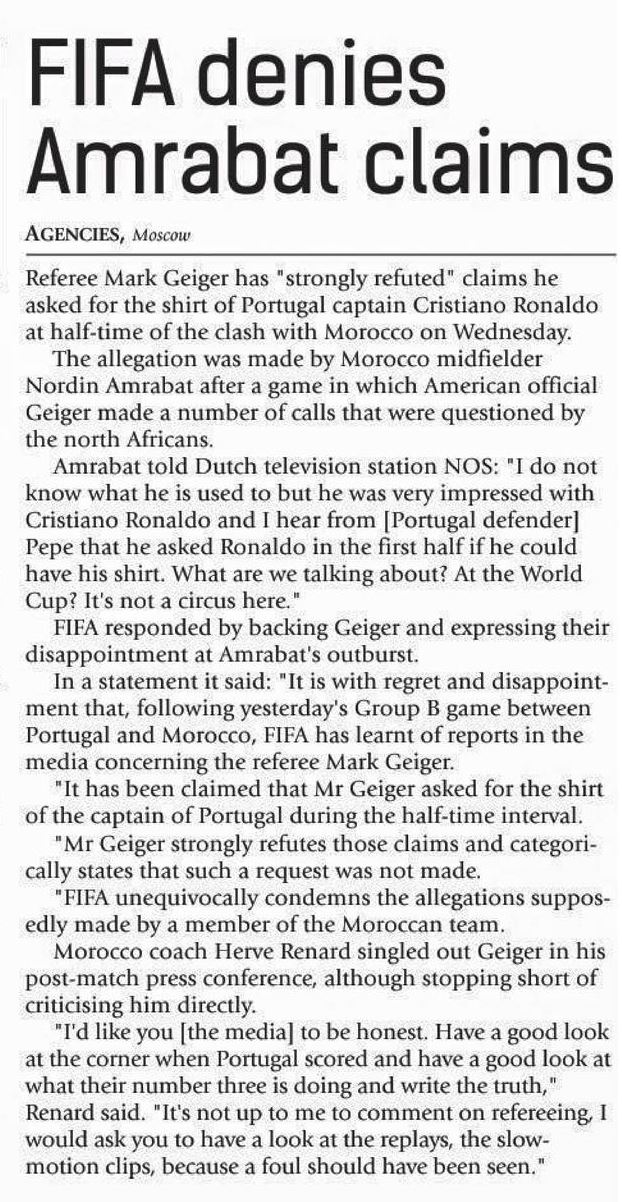 FIFA denies Amrabat claims

AGENCIES, Moscow

Referee Mark Geiger has "strongly refuted" claims he asked for the shirt of Portugal captain Cristiano Ronaldo at half-time of the clash with Morocco on Wednesday.

The allegation was made by Morocco midfielder Nordin Amrabat after a game in which American official Geiger made a number of calls that were questioned by the north Africans.

Amrabat told Dutch television station NOS: "I do not know what he is used to but he was very impressed with Cristiano Ronaldo and I hear from [Portugal defender] Pepe that he asked Ronaldo in the first half if he could have his shirt. What are we talking about? At the World Cup? It's not a circus here."

FIFA responded by backing Geiger and expressing their disappointment at Amrabat's outburst.

In a statement it said: "It is with regret and disappointment that, following yesterday's Group B game between Portugal and Morocco, FIFA has learnt of reports in the media concerning the referee Mark Geiger.

"It has been claimed that Mr Geiger asked for the shirt of the captain of Portugal during the half-time interval.

"Mr Geiger strongly refutes those claims and categorically states that such a request was not made.

"FIFA unequivocally condemns the allegations supposedly made by a member of the Moroccan team.

Morocco coach Herve Renard singled out Geiger in his post-match press conference, although stopping short of criticising him directly.

"I'd like you [the media] to be honest. Have a good look at the corner when Portugal scored and have a good look at what their number three is doing and write the truth," Renard said. "It's not up to me to comment on refereeing, I would ask you to have a look at the replays, the slow-motion clips, because a foul should have been seen."